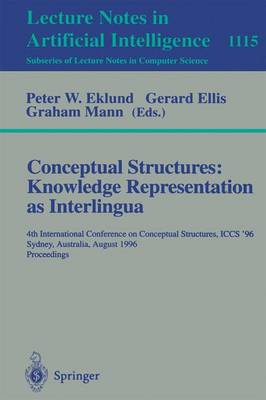 Lecture Notes in
Artificial Intelligence 1115
Subseries of Lecture Notes in Computer Science

Peter W. Eklund Gerard Ellis
Graham Mann (Eds.)

Conceptual Structures:
Knowledge Representation
as Interlingua

4th International Conference on Conceptual Structures, ICCS '96
Sydney, Australia, August 1996
Proceedings

Springer